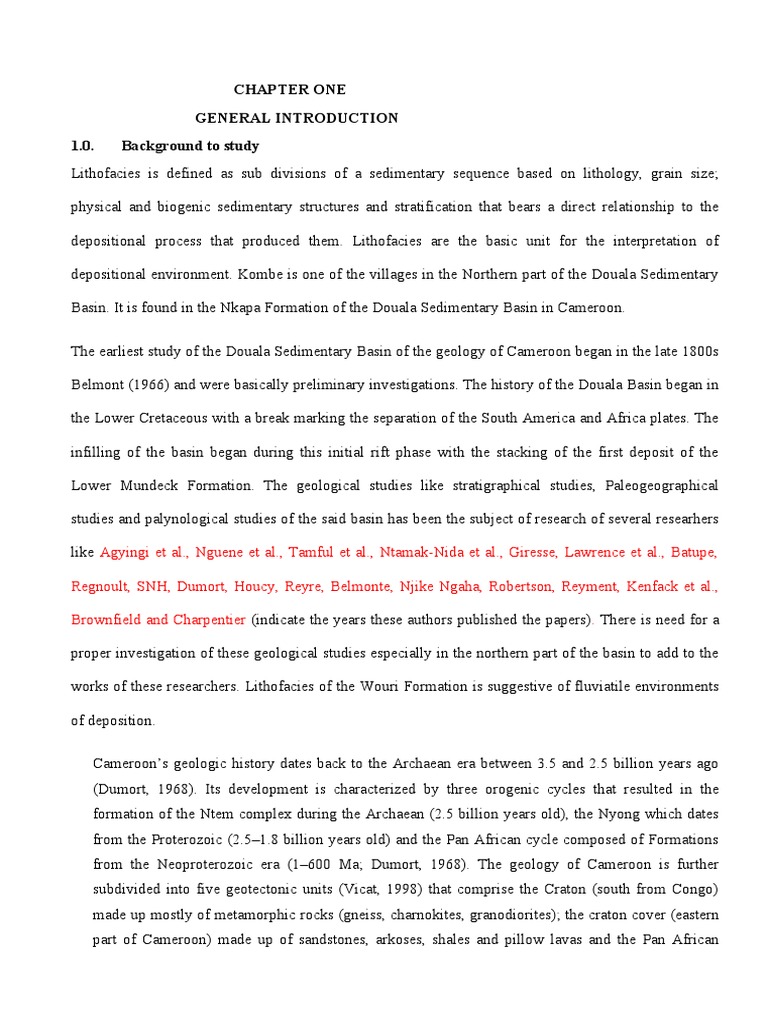 CHAPTER ONE

GENERAL INTRODUCTION

1.0. Background to study

Lithofacies is defined as sub divisions of a sedimentary sequence based on lithology, grain size; physical and biogenic sedimentary structures and stratification that bears a direct relationship to the depositional process that produced them. Lithofacies are the basic unit for the interpretation of depositional environment. Kombe is one of the villages in the Northern part of the Douala Sedimentary Basin. It is found in the Nkapa Formation of the Douala Sedimentary Basin in Cameroon.

The earliest study of the Douala Sedimentary Basin of the geology of Cameroon began in the late 1800s Belmont (1966) and were basically preliminary investigations. The history of the Douala Basin began in the Lower Cretaceous with a break marking the separation of the South America and Africa plates. The infilling of the basin began during this initial rift phase with the stacking of the first deposit of the Lower Mundeck Formation. The geological studies like stratigraphical studies, Paleogeographical studies and palynological studies of the said basin has been the subject of research of several researhers like Agyingi et al., Nguene et al., Tamful et al., Ntamak-Nida et al., Giresse, Lawrence et al., Batupe, Regnoult, SNH, Dumort, Houcy, Reyre, Belmonte, Njike Ngaha, Robertson, Reyment, Kenfack et al., Brownfield and Charpentier (indicate the years these authors published the papers). There is need for a proper investigation of these geological studies especially in the northern part of the basin to add to the works of these researchers. Lithofacies of the Wouri Formation is suggestive of fluviatile environments of deposition.

Cameroon's geologic history dates back to the Archaean era between 3.5 and 2.5 billion years ago (Dumort, 1968). Its development is characterized by three orogenic cycles that resulted in the formation of the Ntem complex during the Archaean (2.5 billion years old), the Nyong which dates from the Proterozoic (2.5–1.8 billion years old) and the Pan African cycle composed of Formations from the Neoproterozoic era (1–600 Ma; Dumort, 1968). The geology of Cameroon is further subdivided into five geotectonic units (Vicat, 1998) that comprise the Craton (south from Congo) made up mostly of metamorphic rocks (gneiss, charnokites, granodiorites); the craton cover (eastern part of Cameroon) made up of sandstones, arkoses, shales and pillow lavas and the Pan African